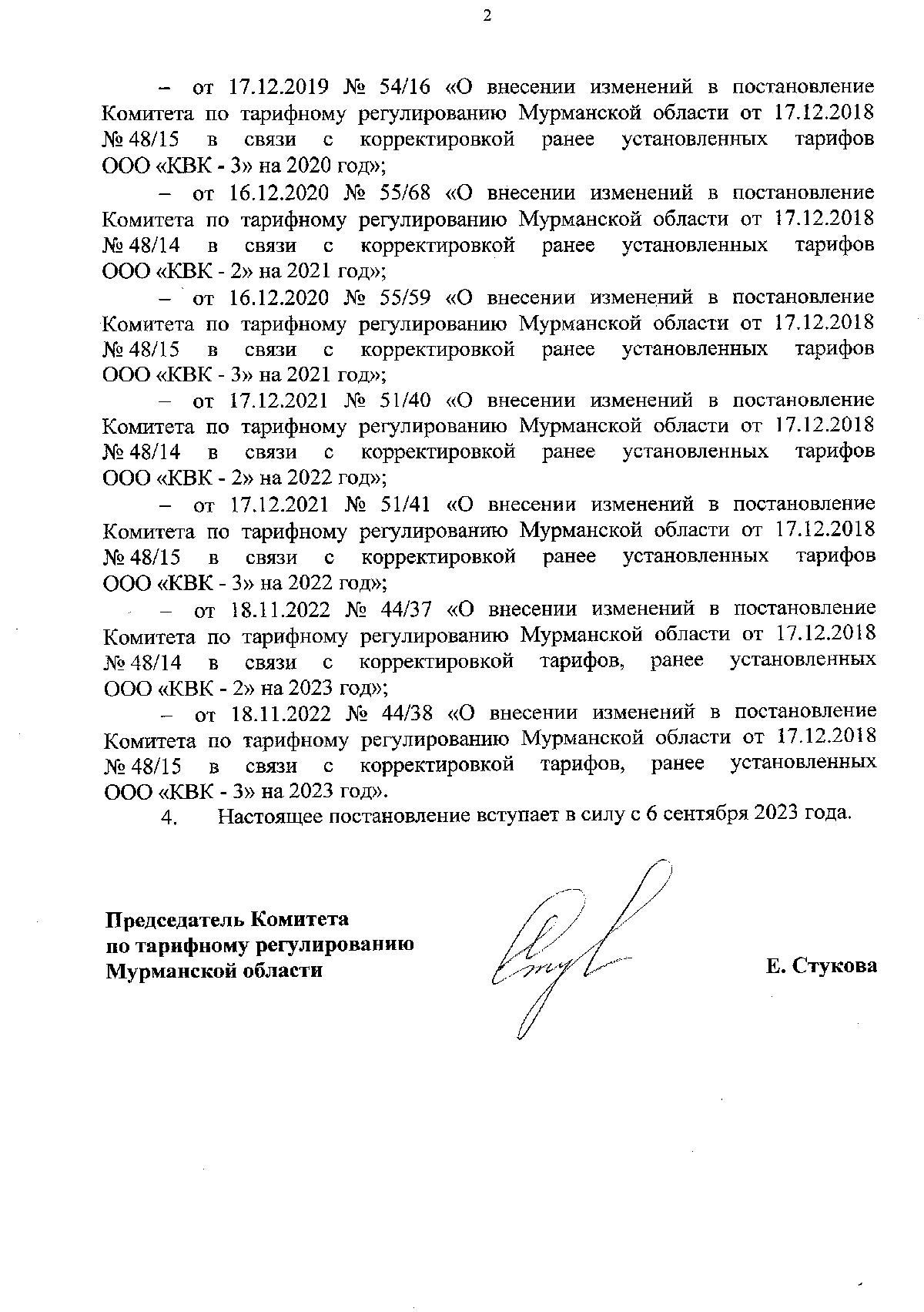 2

– от 17.12.2019 № 54/16 «О внесении изменений в постановление Комитета по тарифному регулированию Мурманской области от 17.12.2018 № 48/15 в связи с корректировкой ранее установленных тарифов ООО «КВК - 3» на 2020 год»;

– от 16.12.2020 № 55/68 «О внесении изменений в постановление Комитета по тарифному регулированию Мурманской области от 17.12.2018 № 48/14 в связи с корректировкой ранее установленных тарифов ООО «КВК - 2» на 2021 год»;

– от 16.12.2020 № 55/59 «О внесении изменений в постановление Комитета по тарифному регулированию Мурманской области от 17.12.2018 № 48/15 в связи с корректировкой ранее установленных тарифов ООО «КВК - 3» на 2021 год»;

– от 17.12.2021 № 51/40 «О внесении изменений в постановление Комитета по тарифному регулированию Мурманской области от 17.12.2018 № 48/14 в связи с корректировкой ранее установленных тарифов ООО «КВК - 2» на 2022 год»;

– от 17.12.2021 № 51/41 «О внесении изменений в постановление Комитета по тарифному регулированию Мурманской области от 17.12.2018 № 48/15 в связи с корректировкой ранее установленных тарифов ООО «КВК - 3» на 2022 год»;

– от 18.11.2022 № 44/37 «О внесении изменений в постановление Комитета по тарифному регулированию Мурманской области от 17.12.2018 № 48/14 в связи с корректировкой тарифов, ранее установленных ООО «КВК - 2» на 2023 год»;

– от 18.11.2022 № 44/38 «О внесении изменений в постановление Комитета по тарифному регулированию Мурманской области от 17.12.2018 № 48/15 в связи с корректировкой тарифов, ранее установленных ООО «КВК - 3» на 2023 год».

4. Настоящее постановление вступает в силу с 6 сентября 2023 года.

Председатель Комитета
по тарифному регулированию
Мурманской области

Е. Стукова